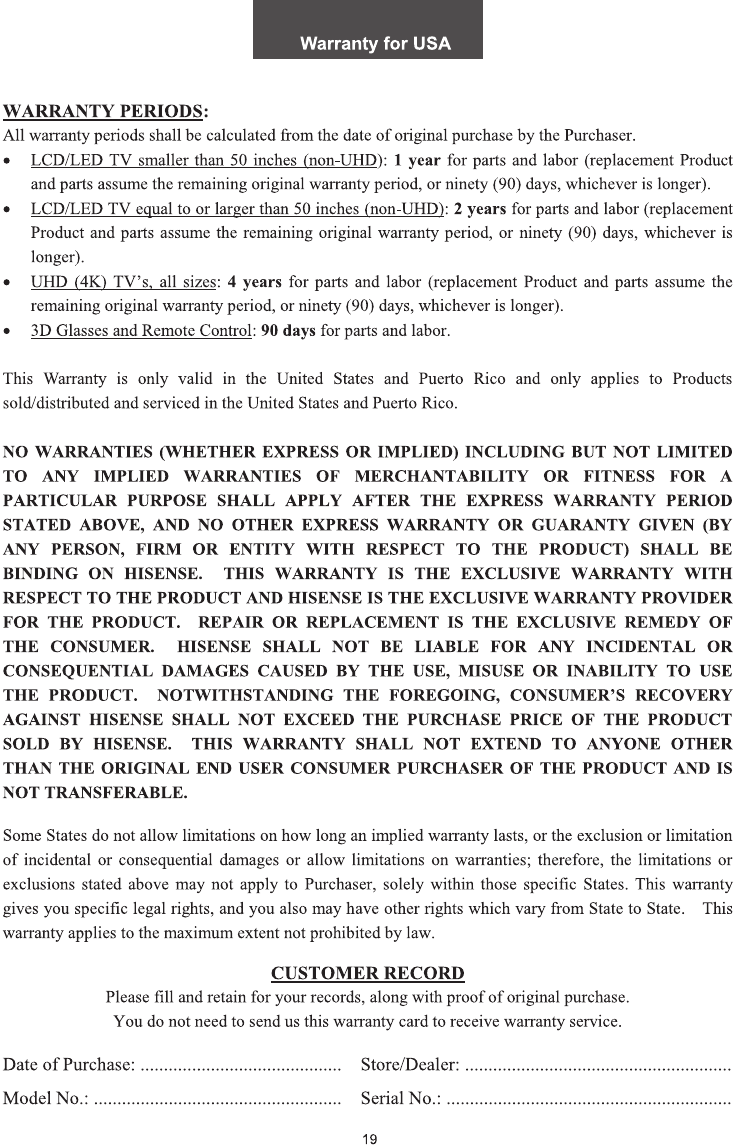 Warranty for USA

WARRANTY PERIODS:
All warranty periods shall be calculated from the date of original purchase by the Purchaser.

• LCD/LED TV smaller than 50 inches (non-UHD): 1 year for parts and labor (replacement Product and parts assume the remaining original warranty period, or ninety (90) days, whichever is longer).
• LCD/LED TV equal to or larger than 50 inches (non-UHD): 2 years for parts and labor (replacement Product and parts assume the remaining original warranty period, or ninety (90) days, whichever is longer).
• UHD (4K) TV's, all sizes: 4 years for parts and labor (replacement Product and parts assume the remaining original warranty period, or ninety (90) days, whichever is longer).
• 3D Glasses and Remote Control: 90 days for parts and labor.

This Warranty is only valid in the United States and Puerto Rico and only applies to Products sold/distributed and serviced in the United States and Puerto Rico.

NO WARRANTIES (WHETHER EXPRESS OR IMPLIED) INCLUDING BUT NOT LIMITED TO ANY IMPLIED WARRANTIES OF MERCHANTABILITY OR FITNESS FOR A PARTICULAR PURPOSE SHALL APPLY AFTER THE EXPRESS WARRANTY PERIOD STATED ABOVE, AND NO OTHER EXPRESS WARRANTY OR GUARANTY GIVEN (BY ANY PERSON, FIRM OR ENTITY WITH RESPECT TO THE PRODUCT) SHALL BE BINDING ON HISENSE. THIS WARRANTY IS THE EXCLUSIVE WARRANTY WITH RESPECT TO THE PRODUCT AND HISENSE IS THE EXCLUSIVE WARRANTY PROVIDER FOR THE PRODUCT. REPAIR OR REPLACEMENT IS THE EXCLUSIVE REMEDY OF THE CONSUMER. HISENSE SHALL NOT BE LIABLE FOR ANY INCIDENTAL OR CONSEQUENTIAL DAMAGES CAUSED BY THE USE, MISUSE OR INABILITY TO USE THE PRODUCT. NOTWITHSTANDING THE FOREGOING, CONSUMER'S RECOVERY AGAINST HISENSE SHALL NOT EXCEED THE PURCHASE PRICE OF THE PRODUCT SOLD BY HISENSE. THIS WARRANTY SHALL NOT EXTEND TO ANYONE OTHER THAN THE ORIGINAL END USER CONSUMER PURCHASER OF THE PRODUCT AND IS NOT TRANSFERABLE.

Some States do not allow limitations on how long an implied warranty lasts, or the exclusion or limitation of incidental or consequential damages or allow limitations on warranties; therefore, the limitations or exclusions stated above may not apply to Purchaser, solely within those specific States. This warranty gives you specific legal rights, and you also may have other rights which vary from State to State. This warranty applies to the maximum extent not prohibited by law.

CUSTOMER RECORD
Please fill and retain for your records, along with proof of original purchase.
You do not need to send us this warranty card to receive warranty service.

Date of Purchase: ........................................... Store/Dealer: .........................................................
Model No.: ..................................................... Serial No.: .............................................................

19